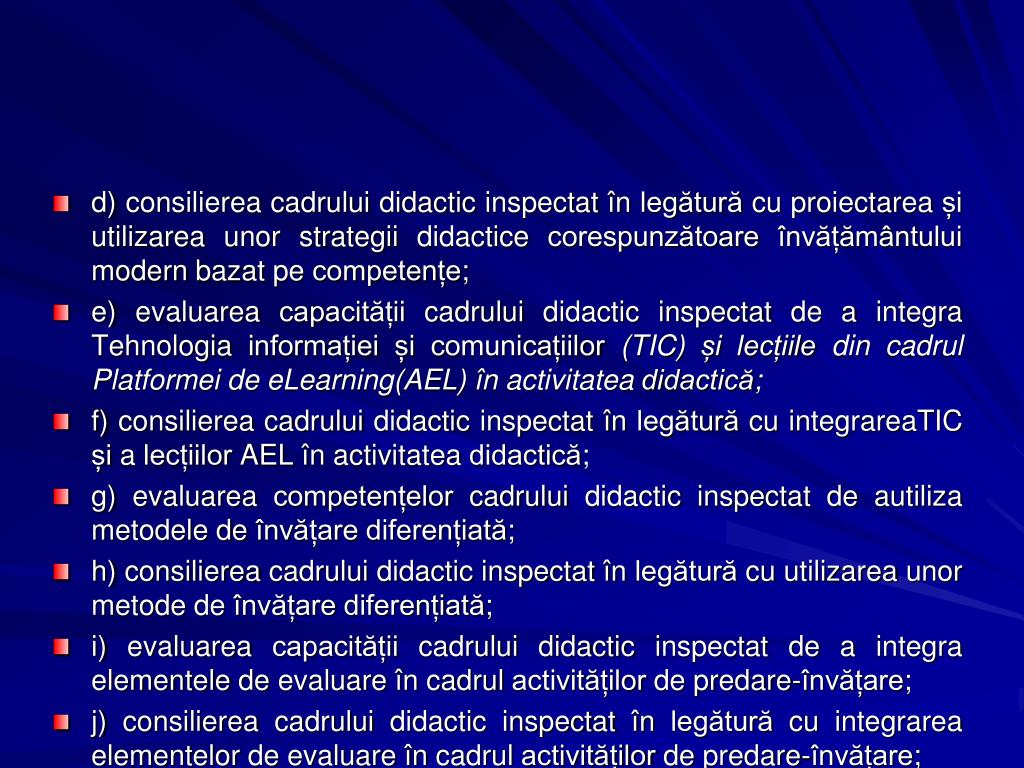 d) consilierea cadrului didactic inspectat în legătură cu proiectarea și utilizarea unor strategii didactice corespunzătoare învățământului modern bazat pe competențe;

e) evaluarea capacității cadrului didactic inspectat de a integra Tehnologia informației și comunicațiilor (TIC) și lecțiile din cadrul Platformei de eLearning(AEL) în activitatea didactică;

f) consilierea cadrului didactic inspectat în legătură cu integrareaTIC și a lecțiilor AEL în activitatea didactică;

g) evaluarea competențelor cadrului didactic inspectat de autiliza metodele de învățare diferențiată;

h) consilierea cadrului didactic inspectat în legătură cu utilizarea unor metode de învățare diferențiată;

i) evaluarea capacității cadrului didactic inspectat de a integra elementele de evaluare în cadrul activităților de predare-învățare;

j) consilierea cadrului didactic inspectat în legătură cu integrarea elementelor de evaluare în cadrul activităților de predare-învățare;